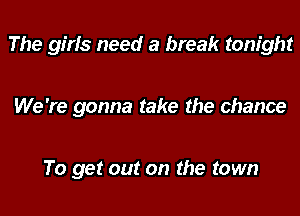 The girls need a break tonight

We're gonna take the chance

To get out on the town